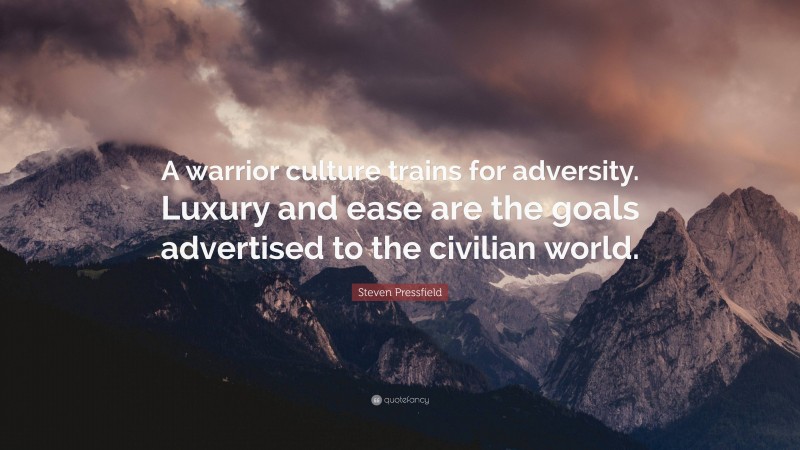 A warrior culture trains for adversity. Luxury and ease are the goals advertised to the civilian world.

Steven Pressfield

quotefancy